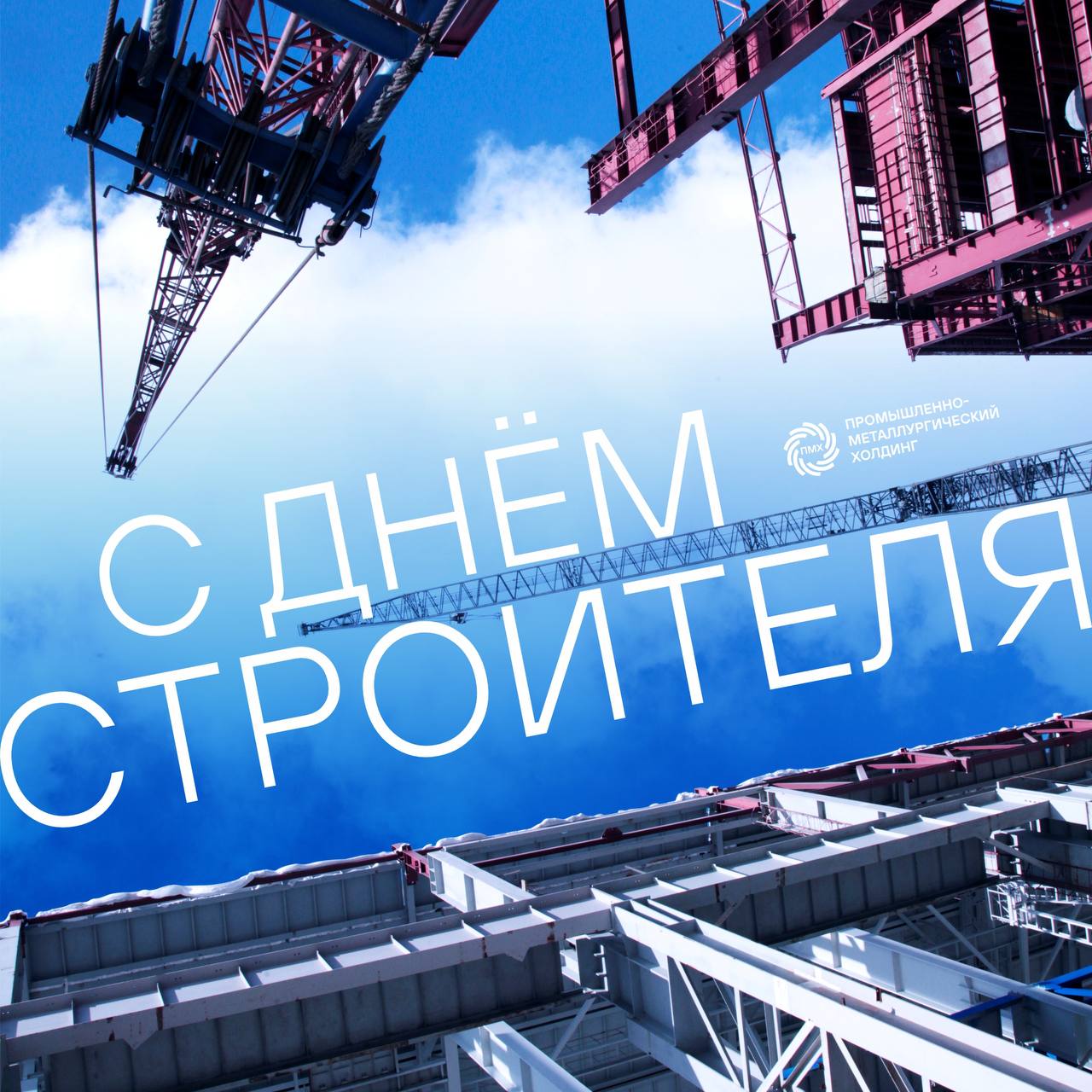 ПМХ ПРОМЫШЛЕННО-МЕТАЛЛУРГИЧЕСКИЙ ХОЛДИНГ

С ДНЁМ СТРОИТЕЛЯ